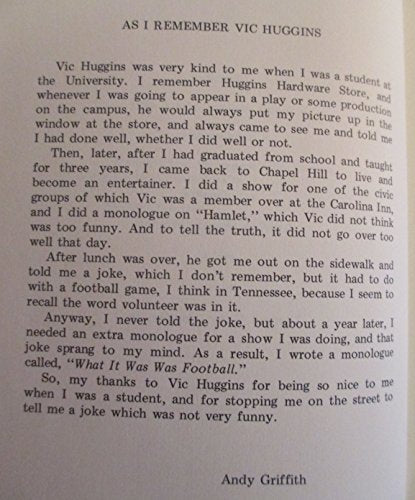 AS I REMEMBER VIC HUGGINS

Vic Huggins was very kind to me when I was a student at the University. I remember Huggins Hardware Store, and whenever I was going to appear in a play or some production on the campus, he would always put my picture up in the window at the store, and always came to see me and told me I had done well, whether I did well or not.

Then, later, after I had graduated from school and taught for three years, I came back to Chapel Hill to live and become an entertainer. I did a show for one of the civic groups of which Vic was a member over at the Carolina Inn, and I did a monologue on "Hamlet," which Vic did not think was too funny. And to tell the truth, it did not go over too well that day.

After lunch was over, he got me out on the sidewalk and told me a joke, which I don't remember, but it had to do with a football game, I think in Tennessee, because I seem to recall the word volunteer was in it.

Anyway, I never told the joke, but about a year later, I needed an extra monologue for a show I was doing, and that joke sprang to my mind. As a result, I wrote a monologue called, "What It Was Was Football."

So, my thanks to Vic Huggins for being so nice to me when I was a student, and for stopping me on the street to tell me a joke which was not very funny.

Andy Griffith